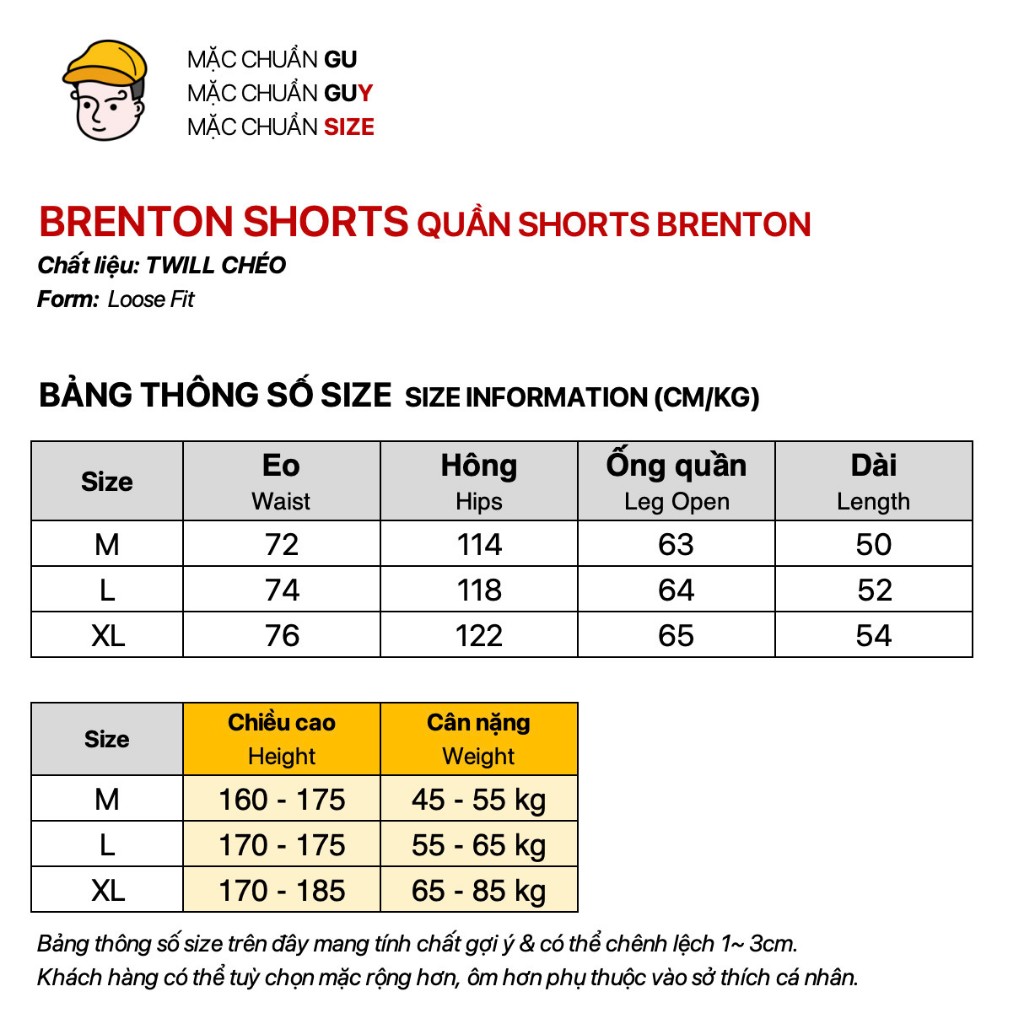 MẶC CHUẨN GU
MẶC CHUẨN GUY
MẶC CHUẨN SIZE

BRENTON SHORTS QUẦN SHORTS BRENTON
Chất liệu: TWILL CHÉO
Form: Loose Fit

BẢNG THÔNG SỐ SIZE SIZE INFORMATION (CM/KG)

| Size | Eo Waist | Hông Hips | Ống quần Leg Open | Dài Length |
|---|---|---|---|---|
| M | 72 | 114 | 63 | 50 |
| L | 74 | 118 | 64 | 52 |
| XL | 76 | 122 | 65 | 54 |

| Size | Chiều cao Height | Cân nặng Weight |
|---|---|---|
| M | 160 - 175 | 45 - 55 kg |
| L | 170 - 175 | 55 - 65 kg |
| XL | 170 - 185 | 65 - 85 kg |

Bảng thông số size trên đây mang tính chất gợi ý & có thể chênh lệch 1~ 3cm.
Khách hàng có thể tuỳ chọn mặc rộng hơn, ôm hơn phụ thuộc vào sở thích cá nhân.